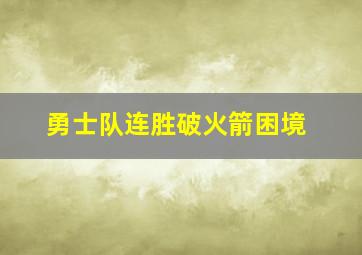 勇士队连胜破火箭困境